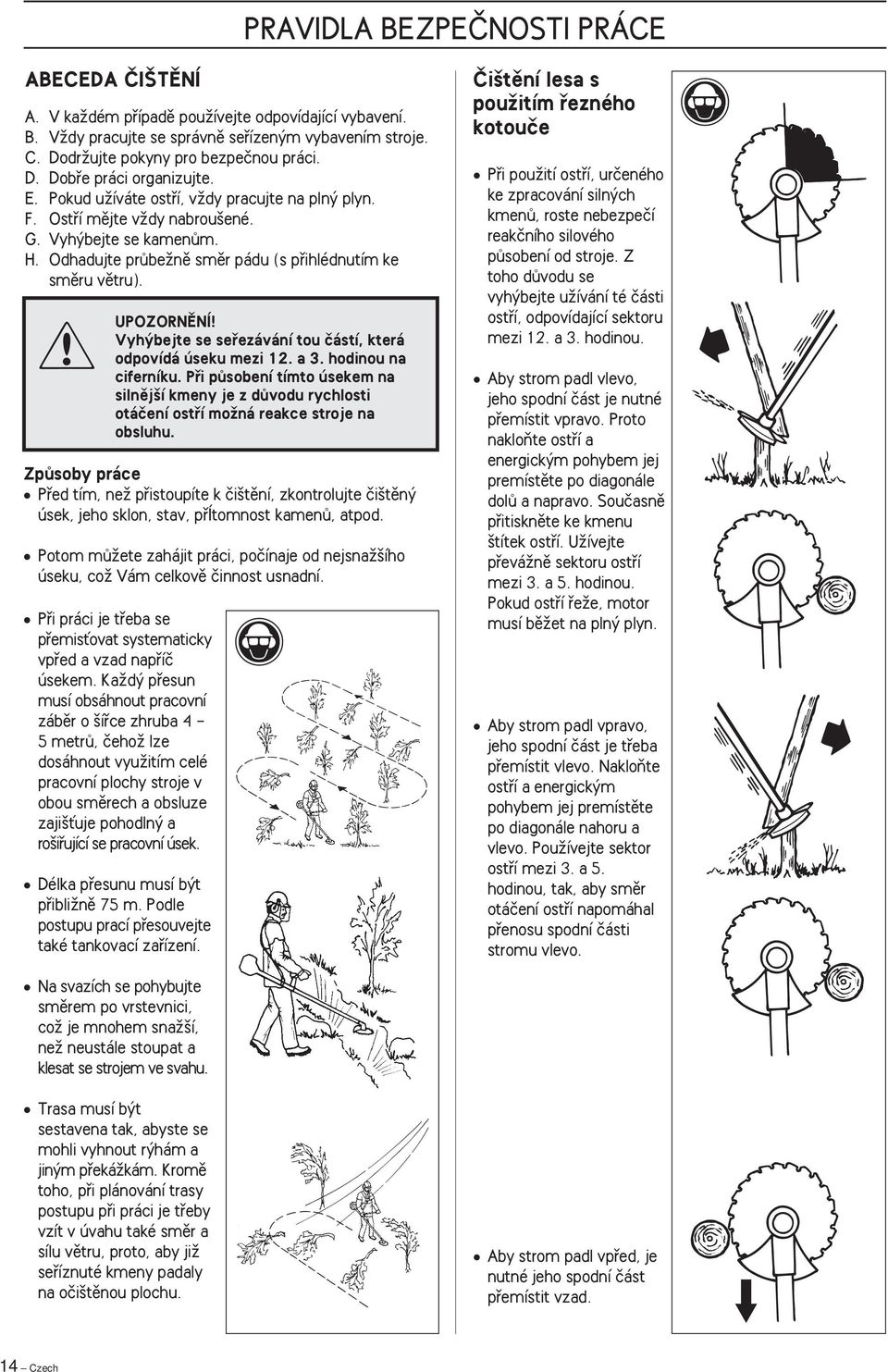 PRAVIDLA BEZPEČNOSTI PRÁCE

ABECEDA ČIŠTĚNÍ

A. V každém případě používejte odpovídající vybavení.
B. Vždy pracujte se správně seřízeným vybavením stroje.
C. Dodržujte pokyny pro bezpečnou práci.
D. Dobře práci organizujte.
E. Pokud užíváte ostří, vždy pracujte na plný plyn.
F. Ostří mějte vždy nabroušené.
G. Vyhýbejte se kamenům.
H. Odhadujte průbežně směr pádu (s přihlédnutím ke směru větru).

UPOZORNĚNÍ!
Vyhýbejte se seřezávání tou částí, která odpovídá úseku mezi 12. a 3. hodinou na ciferníku. Při působení tímto úsekem na silnější kmeny je z důvodu rychlosti otáčení ostří možná reakce stroje na obsluhu.

Způsoby práce

• Před tím, než přistoupíte k čištění, zkontrolujte čištěný úsek, jeho sklon, stav, přítomnost kamenů, atpod.

• Potom můžete zahájit práci, počínaje od nejsnažšího úseku, což Vám celkově činnost usnadní.

• Při práci je třeba se přemisťovat systematicky vpřed a vzad napříč úsekem. Každý přesun musí obsáhnout pracovní záběr o šířce zhruba 4 – 5 metrů, čehož lze dosáhnout využitím celé pracovní plochy stroje v obou směrech a obsluze zajišťuje pohodlný a rošiřující se pracovní úsek.

• Délka přesunu musí být přibližně 75 m. Podle postupu prací přesouvejte také tankovací zařízení.

• Na svazích se pohybujte směrem po vrstevnici, což je mnohem snažší, než neustále stoupat a klesat se strojem ve svahu.

• Trasa musí být sestavena tak, abyste se mohli vyhnout rýhám a jiným překážkám. Kromě toho, při plánování trasy postupu při práci je třeby vzít v úvahu také směr a sílu větru, proto, aby již seříznuté kmeny padaly na očištěnou plochu.

Čištění lesa s použitím řezného kotouče

• Při použití ostří, určeného ke zpracování silných kmenů, roste nebezpečí reakčního silového působení od stroje. Z toho důvodu se vyhýbejte užívání té části ostří, odpovídající sektoru mezi 12. a 3. hodinou.

• Aby strom padl vlevo, jeho spodní část je nutné přemístit vpravo. Proto nakloňte ostří a energickým pohybem jej premístěte po diagonále dolů a napravo. Současně přitiskněte ke kmenu štítek ostří. Užívejte převážně sektoru ostří mezi 3. a 5. hodinou. Pokud ostří řeže, motor musí běžet na plný plyn.

• Aby strom padl vpravo, jeho spodní část je třeba přemístit vlevo. Nakloňte ostří a energickým pohybem jej premístěte po diagonále nahoru a vlevo. Používejte sektor ostří mezi 3. a 5. hodinou, tak, aby směr otáčení ostří napomáhal přenosu spodní části stromu vlevo.

• Aby strom padl vpřed, je nutné jeho spodní část přemístit vzad.

14 – Czech